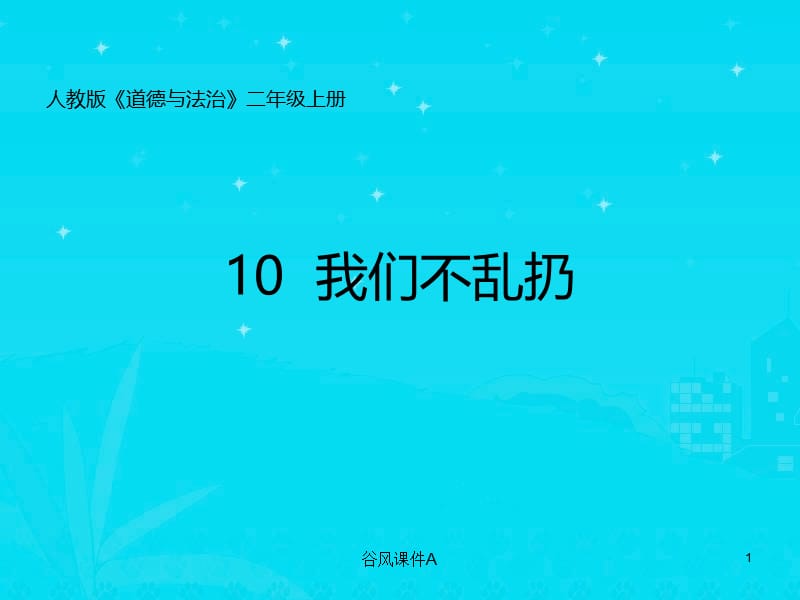 人教版《道德与法治》二年级上册

10 我们不乱扔

谷风课件A

1